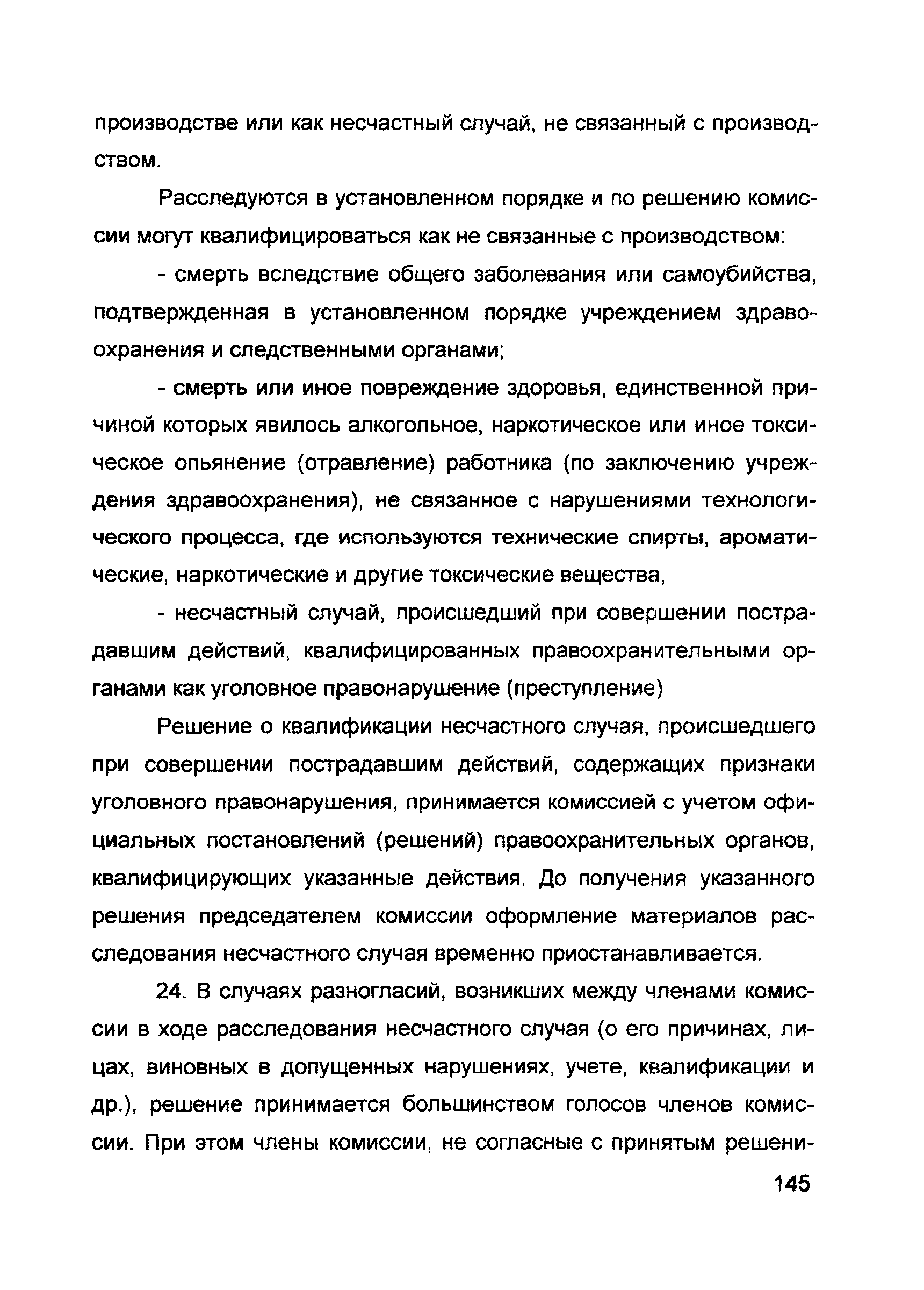 производстве или как несчастный случай, не связанный с производством.

Расследуются в установленном порядке и по решению комиссии могут квалифицироваться как не связанные с производством:

- смерть вследствие общего заболевания или самоубийства, подтвержденная в установленном порядке учреждением здравоохранения и следственными органами;

- смерть или иное повреждение здоровья, единственной причиной которых явилось алкогольное, наркотическое или иное токсическое опьянение (отравление) работника (по заключению учреждения здравоохранения), не связанное с нарушениями технологического процесса, где используются технические спирты, ароматические, наркотические и другие токсические вещества,

- несчастный случай, происшедший при совершении пострадавшим действий, квалифицированных правоохранительными органами как уголовное правонарушение (преступление)

Решение о квалификации несчастного случая, происшедшего при совершении пострадавшим действий, содержащих признаки уголовного правонарушения, принимается комиссией с учетом официальных постановлений (решений) правоохранительных органов, квалифицирующих указанные действия. До получения указанного решения председателем комиссии оформление материалов расследования несчастного случая временно приостанавливается.

24. В случаях разногласий, возникших между членами комиссии в ходе расследования несчастного случая (о его причинах, лицах, виновных в допущенных нарушениях, учете, квалификации и др.), решение принимается большинством голосов членов комиссии. При этом члены комиссии, не согласные с принятым решени-

145